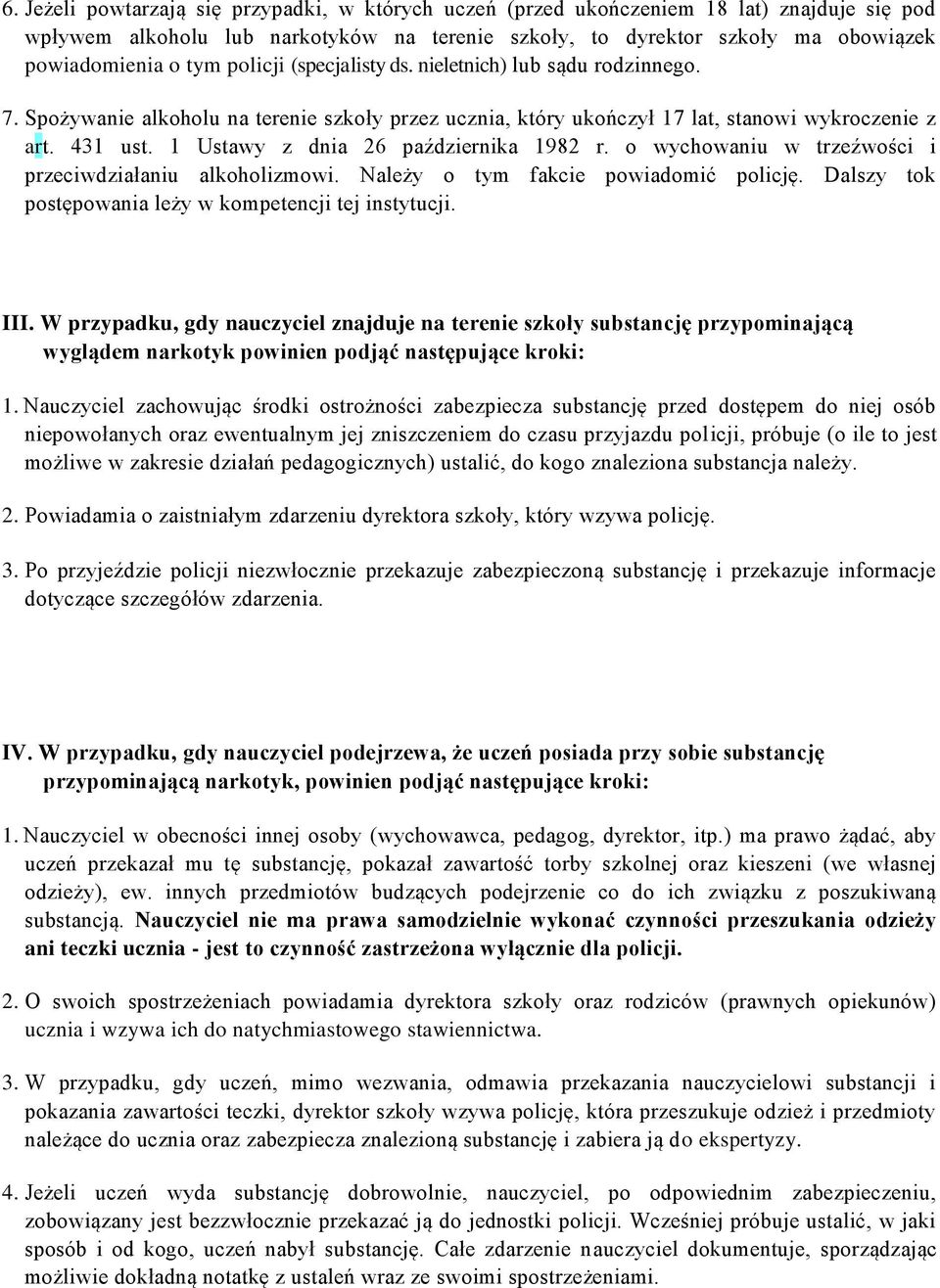 6. Jeżeli powtarzają się przypadki, w których uczeń (przed ukończeniem 18 lat) znajduje się pod wpływem alkoholu lub narkotyków na terenie szkoły, to dyrektor szkoły ma obowiązek powiadomienia o tym policji (specjalisty ds. nieletnich) lub sądu rodzinnego.

7. Spożywanie alkoholu na terenie szkoły przez ucznia, który ukończył 17 lat, stanowi wykroczenie z art. 431 ust. 1 Ustawy z dnia 26 października 1982 r. o wychowaniu w trzeźwości i przeciwdziałaniu alkoholizmowi. Należy o tym fakcie powiadomić policję. Dalszy tok postępowania leży w kompetencji tej instytucji.

III. W przypadku, gdy nauczyciel znajduje na terenie szkoły substancję przypominającą wyglądem narkotyk powinien podjąć następujące kroki:

1. Nauczyciel zachowując środki ostrożności zabezpiecza substancję przed dostępem do niej osób niepowołanych oraz ewentualnym jej zniszczeniem do czasu przyjazdu policji, próbuje (o ile to jest możliwe w zakresie działań pedagogicznych) ustalić, do kogo znaleziona substancja należy.

2. Powiadamia o zaistniałym zdarzeniu dyrektora szkoły, który wzywa policję.

3. Po przyjeździe policji niezwłocznie przekazuje zabezpieczoną substancję i przekazuje informacje dotyczące szczegółów zdarzenia.

IV. W przypadku, gdy nauczyciel podejrzewa, że uczeń posiada przy sobie substancję przypominającą narkotyk, powinien podjąć następujące kroki:

1. Nauczyciel w obecności innej osoby (wychowawca, pedagog, dyrektor, itp.) ma prawo żądać, aby uczeń przekazał mu tę substancję, pokazał zawartość torby szkolnej oraz kieszeni (we własnej odzieży), ew. innych przedmiotów budzących podejrzenie co do ich związku z poszukiwaną substancją. Nauczyciel nie ma prawa samodzielnie wykonać czynności przeszukania odzieży ani teczki ucznia - jest to czynność zastrzeżona wyłącznie dla policji.

2. O swoich spostrzeżeniach powiadamia dyrektora szkoły oraz rodziców (prawnych opiekunów) ucznia i wzywa ich do natychmiastowego stawiennictwa.

3. W przypadku, gdy uczeń, mimo wezwania, odmawia przekazania nauczycielowi substancji i pokazania zawartości teczki, dyrektor szkoły wzywa policję, która przeszukuje odzież i przedmioty należące do ucznia oraz zabezpiecza znalezioną substancję i zabiera ją do ekspertyzy.

4. Jeżeli uczeń wyda substancję dobrowolnie, nauczyciel, po odpowiednim zabezpieczeniu, zobowiązany jest bezzwłocznie przekazać ją do jednostki policji. Wcześniej próbuje ustalić, w jaki sposób i od kogo, uczeń nabył substancję. Całe zdarzenie nauczyciel dokumentuje, sporządzając możliwie dokładną notatkę z ustaleń wraz ze swoimi spostrzeżeniami.